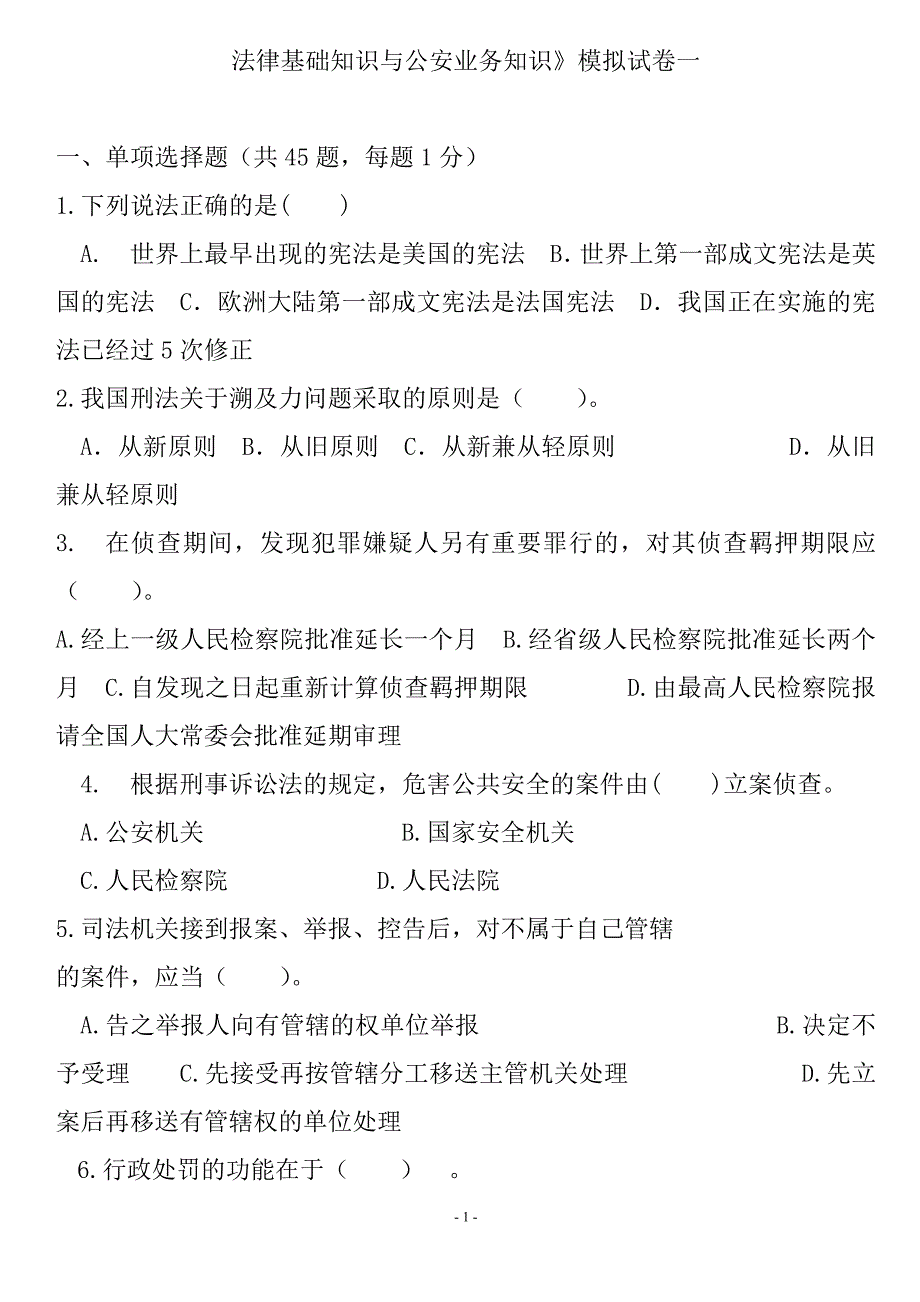 法律基础知识与公安业务知识》模拟试卷一

一、单项选择题（共 45 题，每题 1 分）

1.下列说法正确的是(　　)

A.　世界上最早出现的宪法是美国的宪法　B.世界上第一部成文宪法是英国的宪法　C.欧洲大陆第一部成文宪法是法国宪法　D.我国正在实施的宪法已经过 5 次修正

2.我国刑法关于溯及力问题采取的原则是（　　）。

A.从新原则　B.从旧原则　C.从新兼从轻原则　D.从旧兼从轻原则

3.　在侦查期间，发现犯罪嫌疑人另有重要罪行的，对其侦查羁押期限应（　　）。

A.经上一级人民检察院批准延长一个月　B.经省级人民检察院批准延长两个月　C.自发现之日起重新计算侦查羁押期限　D.由最高人民检察院报请全国人大常委会批准延期审理

4.　根据刑事诉讼法的规定，危害公共安全的案件由(　　)立案侦查。

A.公安机关　B.国家安全机关

C.人民检察院　D.人民法院

5.司法机关接到报案、举报、控告后，对不属于自己管辖的案件，应当（　　）。

A.告之举报人向有管辖的权单位举报　B.决定不予受理　C.先接受再按管辖分工移送主管机关处理　D.先立案后再移送有管辖权的单位处理

6.行政处罚的功能在于（　　）　。

- 1 -